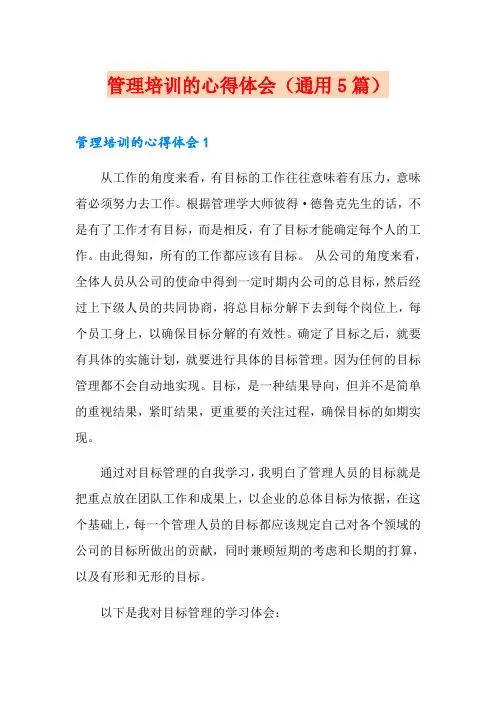 管理培训的心得体会（通用5篇）

管理培训的心得体会1

从工作的角度来看，有目标的工作往往意味着有压力，意味着必须努力去工作。根据管理学大师彼得·德鲁克先生的话，不是有了工作才有目标，而是相反，有了目标才能确定每个人的工作。由此得知，所有的工作都应该有目标。 从公司的角度来看，全体人员从公司的使命中得到一定时期内公司的总目标，然后经过上下级人员的共同协商，将总目标分解下去到每个岗位上，每个员工身上，以确保目标分解的有效性。确定了目标之后，就要有具体的实施计划，就要进行具体的目标管理。因为任何的目标管理都不会自动地实现。目标，是一种结果导向，但并不是简单的重视结果，紧盯结果，更重要的关注过程，确保目标的如期实现。

通过对目标管理的自我学习，我明白了管理人员的目标就是把重点放在团队工作和成果上，以企业的总体目标为依据，在这个基础上，每一个管理人员的目标都应该规定自己对各个领域的公司的目标所做出的贡献，同时兼顾短期的考虑和长期的打算，以及有形和无形的目标。

以下是我对目标管理的学习体会：